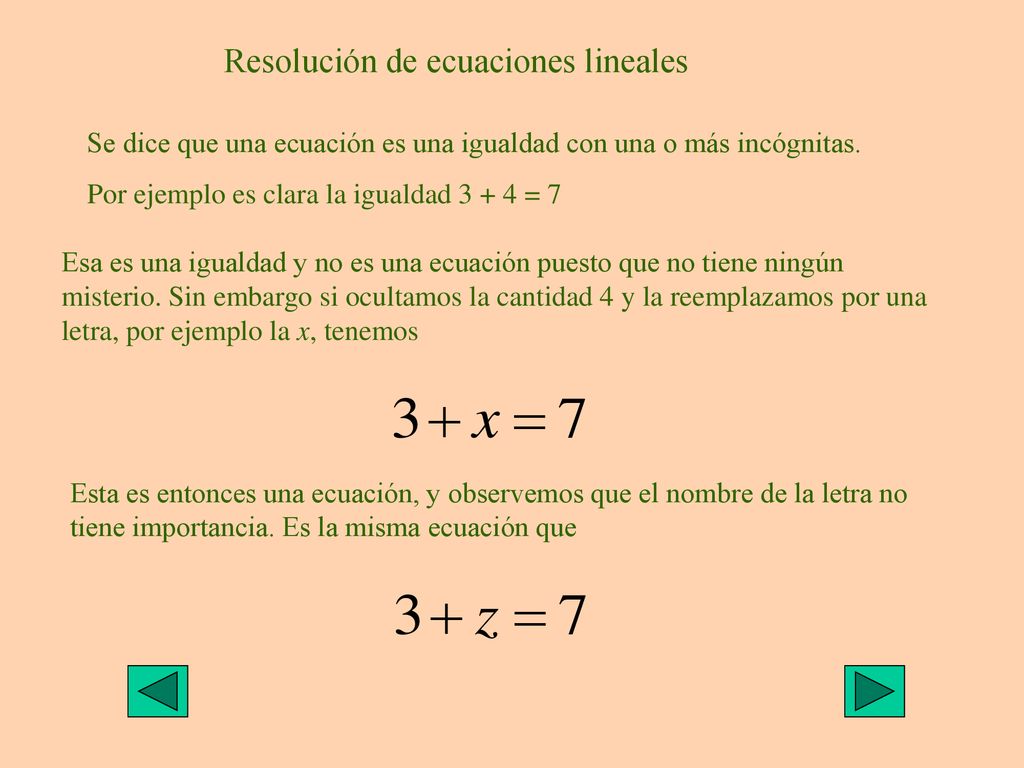 Resolución de ecuaciones lineales

Se dice que una ecuación es una igualdad con una o más incógnitas.

Por ejemplo es clara la igualdad $3 + 4 = 7$

Esa es una igualdad y no es una ecuación puesto que no tiene ningún misterio. Sin embargo si ocultamos la cantidad 4 y la reemplazamos por una letra, por ejemplo la $x$, tenemos

$3 + x = 7$

Esta es entonces una ecuación, y observemos que el nombre de la letra no tiene importancia. Es la misma ecuación que

$3 + z = 7$